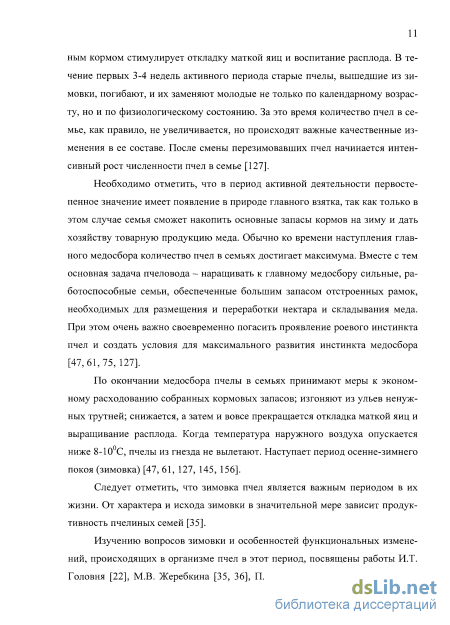 11

ным кормом стимулирует откладку маткой яиц и воспитание расплода. В течение первых 3-4 недель активного периода старые пчелы, вышедшие из зимовки, погибают, и их заменяют молодые не только по календарному возрасту, но и по физиологическому состоянию. За это время количество пчел в семье, как правило, не увеличивается, но происходят важные качественные изменения в ее составе. После смены перезимовавших пчел начинается интенсивный рост численности пчел в семье [127].

Необходимо отметить, что в период активной деятельности первостепенное значение имеет появление в природе главного взятка, так как только в этом случае семья сможет накопить основные запасы кормов на зиму и дать хозяйству товарную продукцию меда. Обычно ко времени наступления главного медосбора количество пчел в семьях достигает максимума. Вместе с тем основная задача пчеловода ~ наращивать к главному медосбору сильные, работоспособные семьи, обеспеченные большим запасом отстроенных рамок, необходимых для размещения и переработки нектара и складывания меда. При этом очень важно своевременно погасить проявление роевого инстинкта пчел и создать условия для максимального развития инстинкта медосбора [47, 61, 75, 127].

По окончании медосбора пчелы в семьях принимают меры к экономному расходованию собранных кормовых запасов; изгоняют из ульев ненужных трутней; снижается, а затем и вовсе прекращается откладка маткой яиц и выращивание расплода. Когда температура наружного воздуха опускается ниже 8-10$^0$С, пчелы из гнезда не вылетают. Наступает период осенне-зимнего покоя (зимовка) [47, 61, 127, 145, 156].

Следует отметить, что зимовка пчел является важным периодом в их жизни. От характера и исхода зимовки в значительной мере зависит продуктивность пчелиных семей [35].

Изучению вопросов зимовки и особенностей функциональных изменений, происходящих в организме пчел в этот период, посвящены работы И.Т. Головня [22], М.В. Жеребкина [35, 36], П.

dsLib.net
библиотека диссертаций